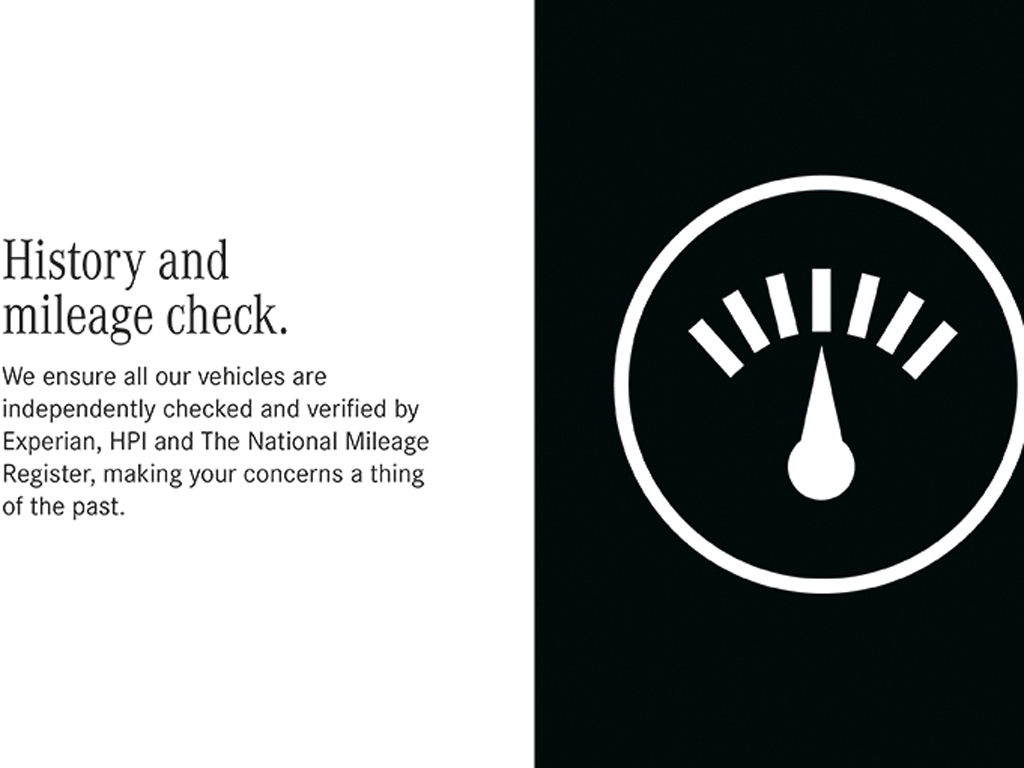 History and mileage check.

We ensure all our vehicles are independently checked and verified by Experian, HPI and The National Mileage Register, making your concerns a thing of the past.